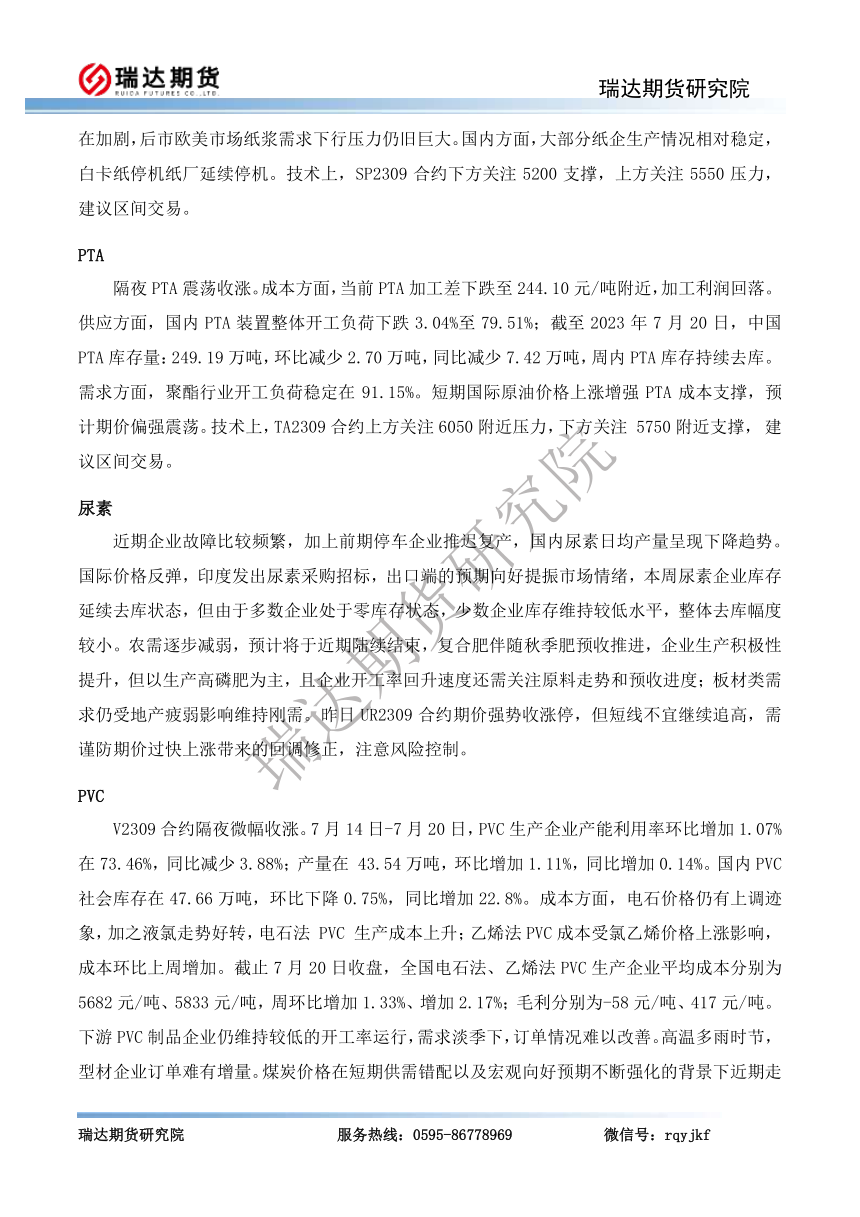 瑞达期货
RUIDA FUTURES CO.,LTD.

瑞达期货研究院

在加剧，后市欧美市场纸浆需求下行压力仍旧巨大。国内方面，大部分纸企生产情况相对稳定，白卡纸停机纸厂延续停机。技术上，SP2309 合约下方关注 5200 支撑，上方关注 5550 压力，建议区间交易。

PTA

隔夜 PTA 震荡收涨。成本方面，当前 PTA 加工差下跌至 244.10 元/吨附近，加工利润回落。供应方面，国内 PTA 装置整体开工负荷下跌 3.04%至 79.51%；截至 2023 年 7 月 20 日，中国 PTA 库存量：249.19 万吨，环比减少 2.70 万吨，同比减少 7.42 万吨，周内 PTA 库存持续去库。需求方面，聚酯行业开工负荷稳定在 91.15%。短期国际原油价格上涨增强 PTA 成本支撑，预计期价偏强震荡。技术上，TA2309 合约上方关注 6050 附近压力，下方关注 5750 附近支撑，建议区间交易。

尿素

近期企业故障比较频繁，加上前期停车企业推迟复产，国内尿素日均产量呈现下降趋势。国际价格反弹，印度发出尿素采购招标，出口端的预期向好提振市场情绪，本周尿素企业库存延续去库状态，但由于多数企业处于零库存状态，少数企业库存维持较低水平，整体去库幅度较小。农需逐步减弱，预计将于近期陆续结束，复合肥伴随秋季肥预收推进，企业生产积极性提升，但以生产高磷肥为主，且企业开工率回升速度还需关注原料走势和预收进度；板材类需求仍受地产疲弱影响维持刚需。昨日 UR2309 合约期价强势收涨停，但短线不宜继续追高，需谨防期价过快上涨带来的回调修正，注意风险控制。

PVC

V2309 合约隔夜微幅收涨。7 月 14 日-7 月 20 日，PVC 生产企业产能利用率环比增加 1.07%在 73.46%，同比减少 3.88%；产量在 43.54 万吨，环比增加 1.11%，同比增加 0.14%。国内 PVC 社会库存在 47.66 万吨，环比下降 0.75%，同比增加 22.8%。成本方面，电石价格仍有上调迹象，加之液氯走势好转，电石法 PVC 生产成本上升；乙烯法 PVC 成本受氯乙烯价格上涨影响，成本环比上周增加。截止 7 月 20 日收盘，全国电石法、乙烯法 PVC 生产企业平均成本分别为 5682 元/吨、5833 元/吨，周环比增加 1.33%、增加 2.17%；毛利分别为-58 元/吨、417 元/吨。下游 PVC 制品企业仍维持较低的开工率运行，需求淡季下，订单情况难以改善。高温多雨时节，型材企业订单难有增量。煤炭价格在短期供需错配以及宏观向好预期不断强化的背景下近期走

瑞达期货研究院

瑞达期货研究院　　服务热线：0595-86778969　　微信号：rqyjkf